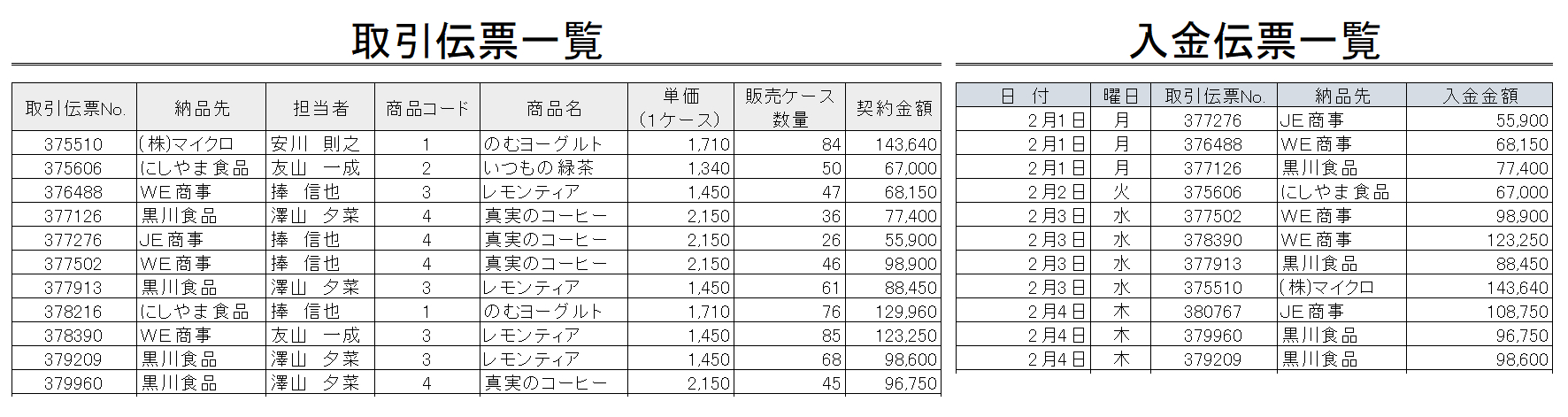 取引伝票一覧

| 取引伝票No. | 納品先 | 担当者 | 商品コード | 商品名 | 単価（1ケース） | 販売ケース数量 | 契約金額 |
|---|---|---|---|---|---|---|---|
| 375510 | (株)マイクロ | 安川　則之 | 1 | のむヨーグルト | 1,710 | 84 | 143,640 |
| 375606 | にしやま食品 | 友山　一成 | 2 | いつもの緑茶 | 1,340 | 50 | 67,000 |
| 376488 | WE商事 | 捧　信也 | 3 | レモンティア | 1,450 | 47 | 68,150 |
| 377126 | 黒川食品 | 澤山　夕菜 | 4 | 真実のコーヒー | 2,150 | 36 | 77,400 |
| 377276 | JE商事 | 捧　信也 | 4 | 真実のコーヒー | 2,150 | 26 | 55,900 |
| 377502 | WE商事 | 捧　信也 | 4 | 真実のコーヒー | 2,150 | 46 | 98,900 |
| 377913 | 黒川食品 | 澤山　夕菜 | 3 | レモンティア | 1,450 | 61 | 88,450 |
| 378216 | にしやま食品 | 捧　信也 | 1 | のむヨーグルト | 1,710 | 76 | 129,960 |
| 378390 | WE商事 | 友山　一成 | 3 | レモンティア | 1,450 | 85 | 123,250 |
| 379209 | 黒川食品 | 澤山　夕菜 | 3 | レモンティア | 1,450 | 68 | 98,600 |
| 379960 | 黒川食品 | 澤山　夕菜 | 4 | 真実のコーヒー | 2,150 | 45 | 96,750 |

入金伝票一覧

| 日　付 | 曜日 | 取引伝票No. | 納品先 | 入金金額 |
|---|---|---|---|---|
| 2月1日 | 月 | 377276 | JE商事 | 55,900 |
| 2月1日 | 月 | 376488 | WE商事 | 68,150 |
| 2月1日 | 月 | 377126 | 黒川食品 | 77,400 |
| 2月2日 | 火 | 375606 | にしやま食品 | 67,000 |
| 2月3日 | 水 | 377502 | WE商事 | 98,900 |
| 2月3日 | 水 | 378390 | WE商事 | 123,250 |
| 2月3日 | 水 | 377913 | 黒川食品 | 88,450 |
| 2月3日 | 水 | 375510 | (株)マイクロ | 143,640 |
| 2月4日 | 木 | 380767 | JE商事 | 108,750 |
| 2月4日 | 木 | 379960 | 黒川食品 | 96,750 |
| 2月4日 | 木 | 379209 | 黒川食品 | 98,600 |